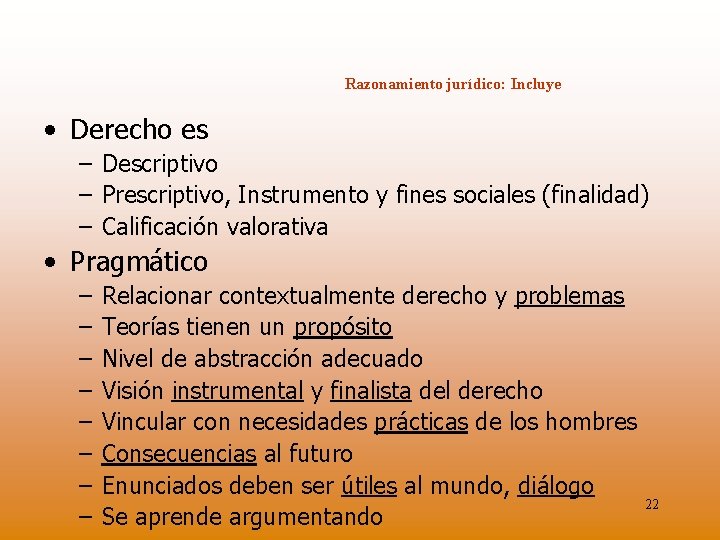 Razonamiento jurídico: Incluye

• Derecho es
– Descriptivo
– Prescriptivo, Instrumento y fines sociales (finalidad)
– Calificación valorativa
• Pragmático
– Relacionar contextualmente derecho y problemas
– Teorías tienen un propósito
– Nivel de abstracción adecuado
– Visión instrumental y finalista del derecho
– Vincular con necesidades prácticas de los hombres
– Consecuencias al futuro
– Enunciados deben ser útiles al mundo, diálogo
– Se aprende argumentando

22